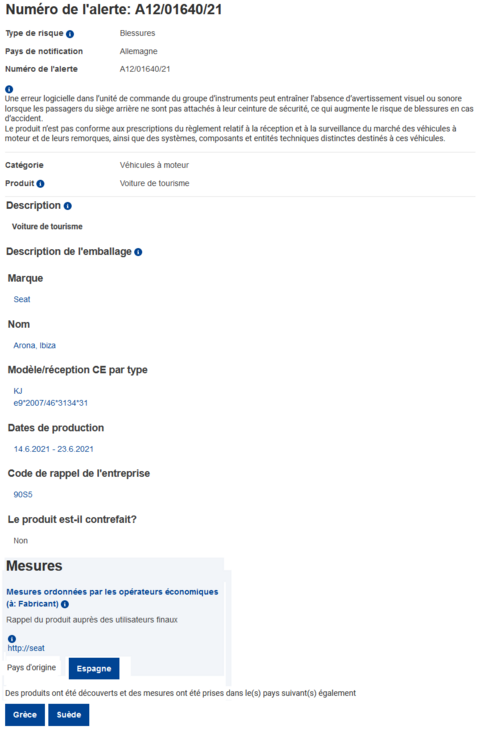 Numéro de l'alerte: A12/01640/21

Type de risque Blessures

Pays de notification Allemagne

Numéro de l'alerte A12/01640/21

Une erreur logicielle dans l'unité de commande du groupe d'instruments peut entraîner l'absence d'avertissement visuel ou sonore lorsque les passagers du siège arrière ne sont pas attachés à leur ceinture de sécurité, ce qui augmente le risque de blessures en cas d'accident.
Le produit n'est pas conforme aux prescriptions du règlement relatif à la réception et à la surveillance du marché des véhicules à moteur et de leurs remorques, ainsi que des systèmes, composants et entités techniques distinctes destinés à ces véhicules.

Catégorie Véhicules à moteur

Produit Voiture de tourisme

Description

Voiture de tourisme

Description de l'emballage

Marque

Seat

Nom

Arona, Ibiza

Modèle/réception CE par type

KJ
e9*2007/46*3134*31

Dates de production

14.6.2021 - 23.6.2021

Code de rappel de l'entreprise

90S5

Le produit est-il contrefait?

Non

Mesures

Mesures ordonnées par les opérateurs économiques (à: Fabricant)

Rappel du produit auprès des utilisateurs finaux

http://seat

Pays d'origine Espagne

Des produits ont été découverts et des mesures ont été prises dans le(s) pays suivant(s) également

Grèce Suède